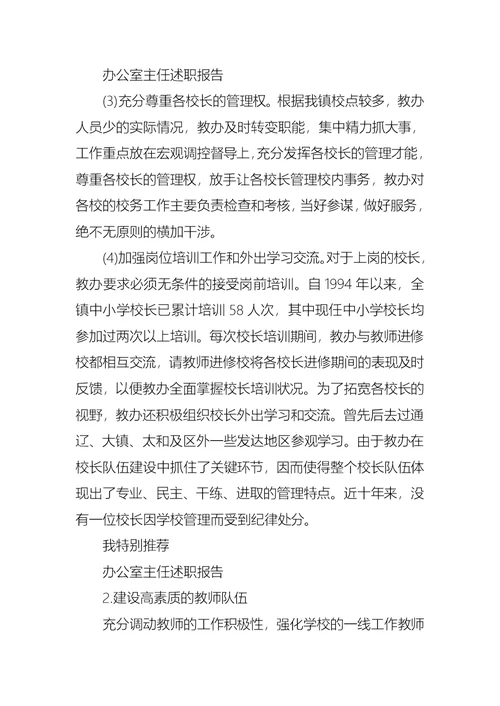 办公室主任述职报告

(3)充分尊重各校长的管理权。根据我镇校点较多，教办人员少的实际情况，教办及时转变职能，集中精力抓大事，工作重点放在宏观调控督导上，充分发挥各校长的管理才能，尊重各校长的管理权，放手让各校长管理校内事务，教办对各校的校务工作主要负责检查和考核，当好参谋，做好服务，绝不无原则的横加干涉。

(4)加强岗位培训工作和外出学习交流。对于上岗的校长，教办要求必须无条件的接受岗前培训。自 1994 年以来，全镇中小学校长已累计培训 58 人次，其中现任中小学校长均参加过两次以上培训。每次校长培训期间，教办与教师进修校都相互交流，请教师进修校将各校长进修期间的表现及时反馈，以便教办全面掌握校长培训状况。为了拓宽各校长的视野，教办还积极组织校长外出学习和交流。曾先后去过通辽、大镇、太和及区外一些发达地区参观学习。由于教办在校长队伍建设中抓住了关键环节，因而使得整个校长队伍体现出了专业、民主、干练、进取的管理特点。近十年来，没有一位校长因学校管理而受到纪律处分。

我特别推荐

办公室主任述职报告

2.建设高素质的教师队伍

充分调动教师的工作积极性，强化学校的一线工作教师